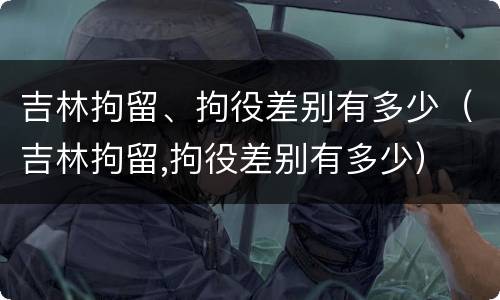 吉林拘留、拘役差别有多少（吉林拘留,拘役差别有多少）